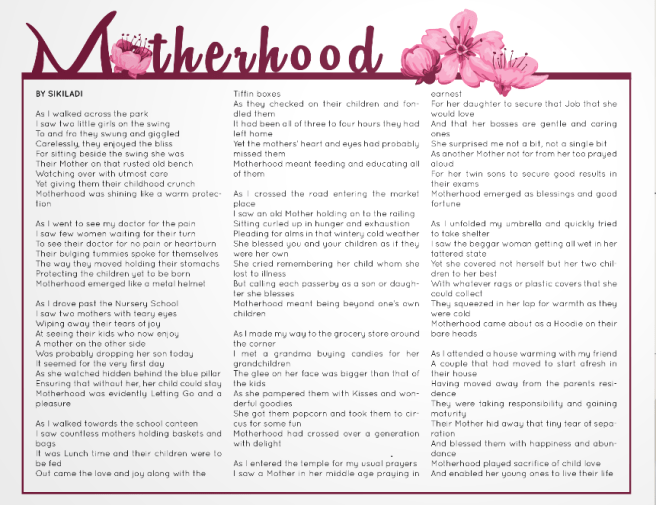 Motherhood

BY SIKILADI

As I walked across the park
I saw two little girls on the swing
To and fro they swung and giggled
Carelessly, they enjoyed the bliss
For sitting beside the swing she was
Their Mother on that rusted old bench
Watching over with utmost care
Yet giving them their childhood crunch
Motherhood was shining like a warm protection

As I went to see my doctor for the pain
I saw few women waiting for their turn
To see their doctor for no pain or heartburn
Their bulging tummies spoke for themselves
The way they moved holding their stomachs
Protecting the children yet to be born
Motherhood emerged like a metal helmet

As I drove past the Nursery School
I saw two mothers with teary eyes
Wiping away their tears of joy
At seeing their kids who now enjoy
A mother on the other side
Was probably dropping her son today
It seemed for the very first day
As she watched hidden behind the blue pillar
Ensuring that without her, her child could stay
Motherhood was evidently Letting Go and a pleasure

As I walked towards the school canteen
I saw countless mothers holding baskets and bags
It was Lunch time and their children were to be fed
Out came the love and joy along with the Tiffin boxes
As they checked on their children and fondled them
It had been all of three to four hours they had left home
Yet the mothers' heart and eyes had probably missed them
Motherhood meant feeding and educating all of them

As I crossed the road entering the market place
I saw an old Mother holding on to the railing
Sitting curled up in hunger and exhaustion
Pleading for alms in that wintery cold weather
She blessed you and your children as if they were her own
She cried remembering her child whom she lost to illness
But calling each passerby as a son or daughter she blesses
Motherhood meant being beyond one's own children

As I made my way to the grocery store around the corner
I met a grandma buying candies for her grandchildren
The glee on her face was bigger than that of the kids
As she pampered them with Kisses and wonderful goodies
She got them popcorn and took them to circus for some fun
Motherhood had crossed over a generation with delight

As I entered the temple for my usual prayers
I saw a Mother in her middle age praying in earnest
For her daughter to secure that Job that she would love
And that her bosses are gentle and caring ones
She surprised me not a bit, not a single bit
As another Mother not far from her too prayed aloud
For her twin sons to secure good results in their exams
Motherhood emerged as blessings and good fortune

As I unfolded my umbrella and quickly tried to take shelter
I saw the beggar woman getting all wet in her tattered state
Yet she covered not herself but her two children to her best
With whatever rags or plastic covers that she could collect
They squeezed in her lap for warmth as they were cold
Motherhood came about as a Hoodie on their bare heads

As I attended a house warming with my friend
A couple that had moved to start afresh in their house
Having moved away from the parents residence
They were taking responsibility and gaining maturity
Their Mother hid away that tiny tear of separation
And blessed them with happiness and abundance
Motherhood played sacrifice of child love
And enabled her young ones to live their life